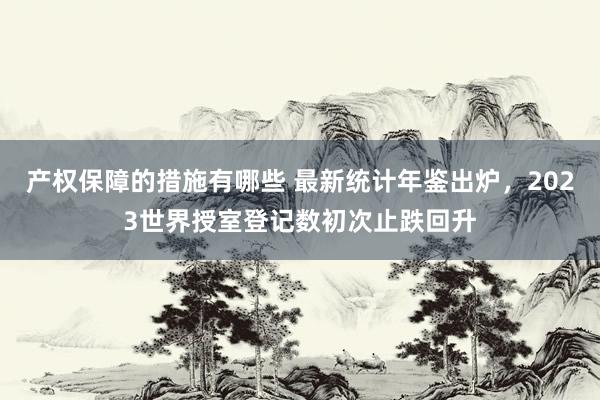 产权保障的措施有哪些 最新统计年鉴出炉，2023世界授室登记数初次止跌回升